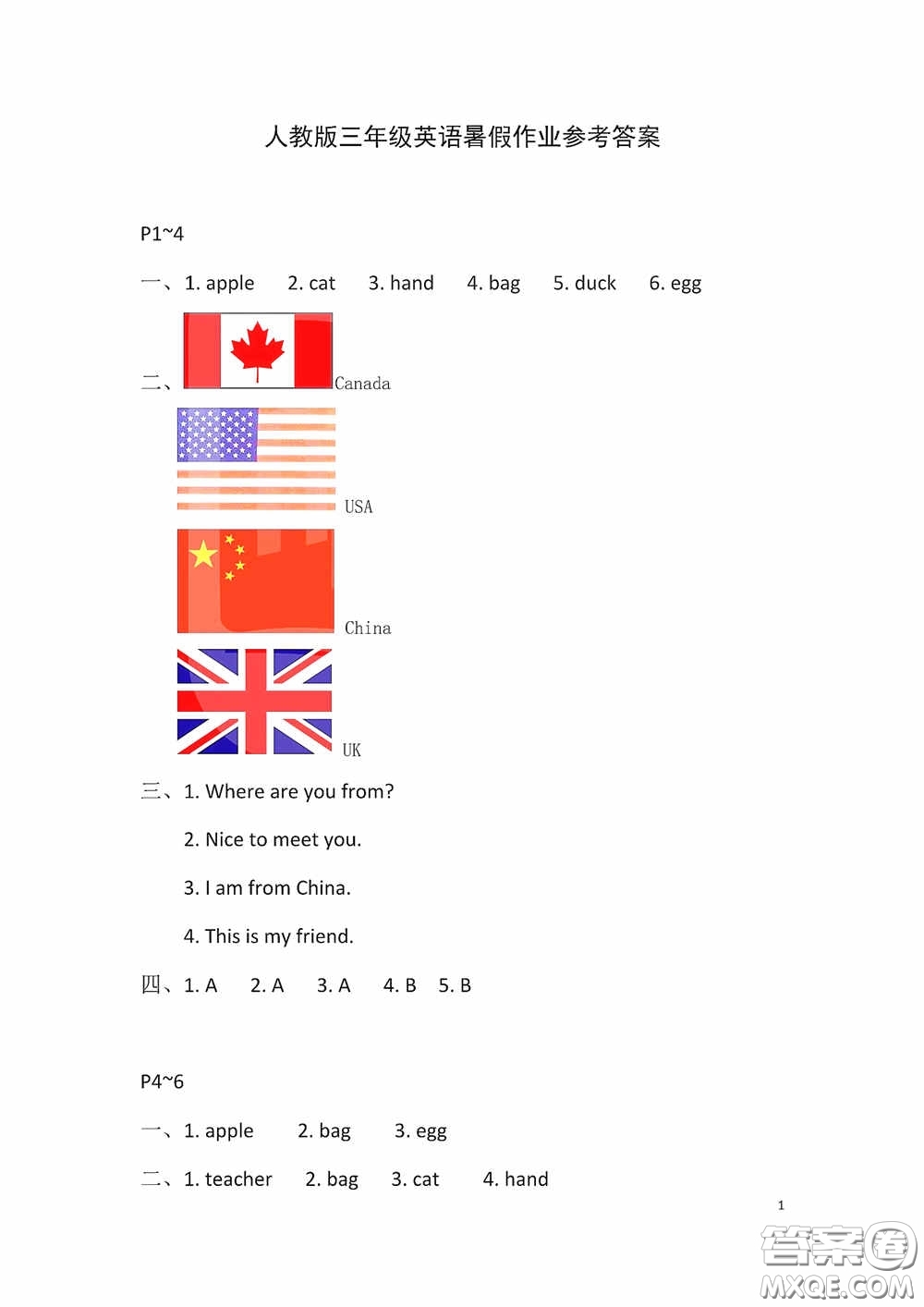 人教版三年级英语暑假作业参考答案

P1~4

一、1. apple 2. cat 3. hand 4. bag 5. duck 6. egg

二、Canada

USA

China

UK

三、1. Where are you from?

2. Nice to meet you.

3. I am from China.

4. This is my friend.

四、1. A 2. A 3. A 4. B 5. B

P4~6

一、1. apple 2. bag 3. egg

二、1. teacher 2. bag 3. cat 4. hand

1

答案圈
MXQE.COM